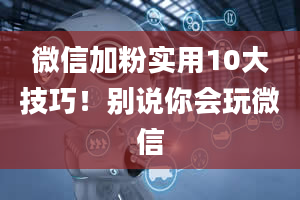 微信加粉实用10大技巧！别说你会玩微信